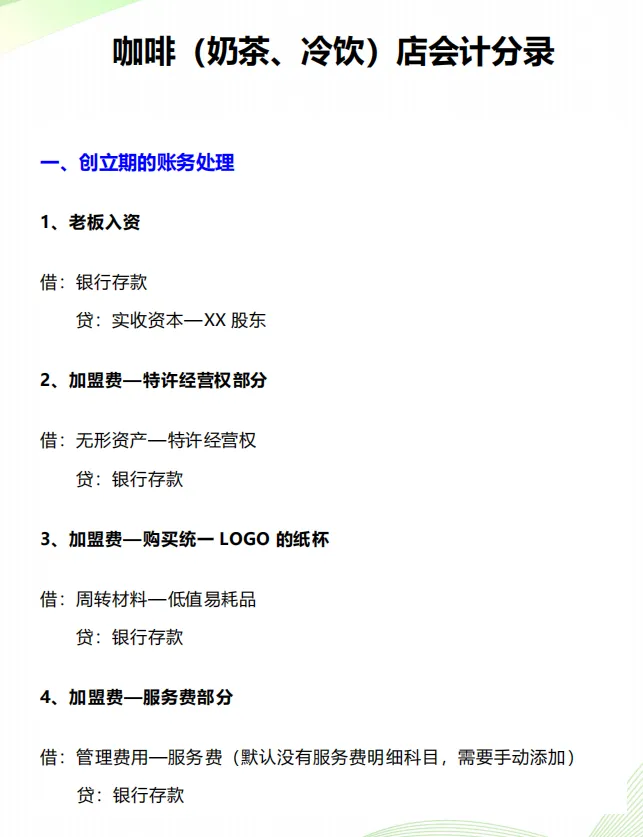 咖啡（奶茶、冷饮）店会计分录

一、创立期的账务处理

1、老板入资

借：银行存款

贷：实收资本—XX股东

2、加盟费—特许经营权部分

借：无形资产—特许经营权

贷：银行存款

3、加盟费—购买统一LOGO的纸杯

借：周转材料—低值易耗品

贷：银行存款

4、加盟费—服务费部分

借：管理费用—服务费（默认没有服务费明细科目，需要手动添加）

贷：银行存款